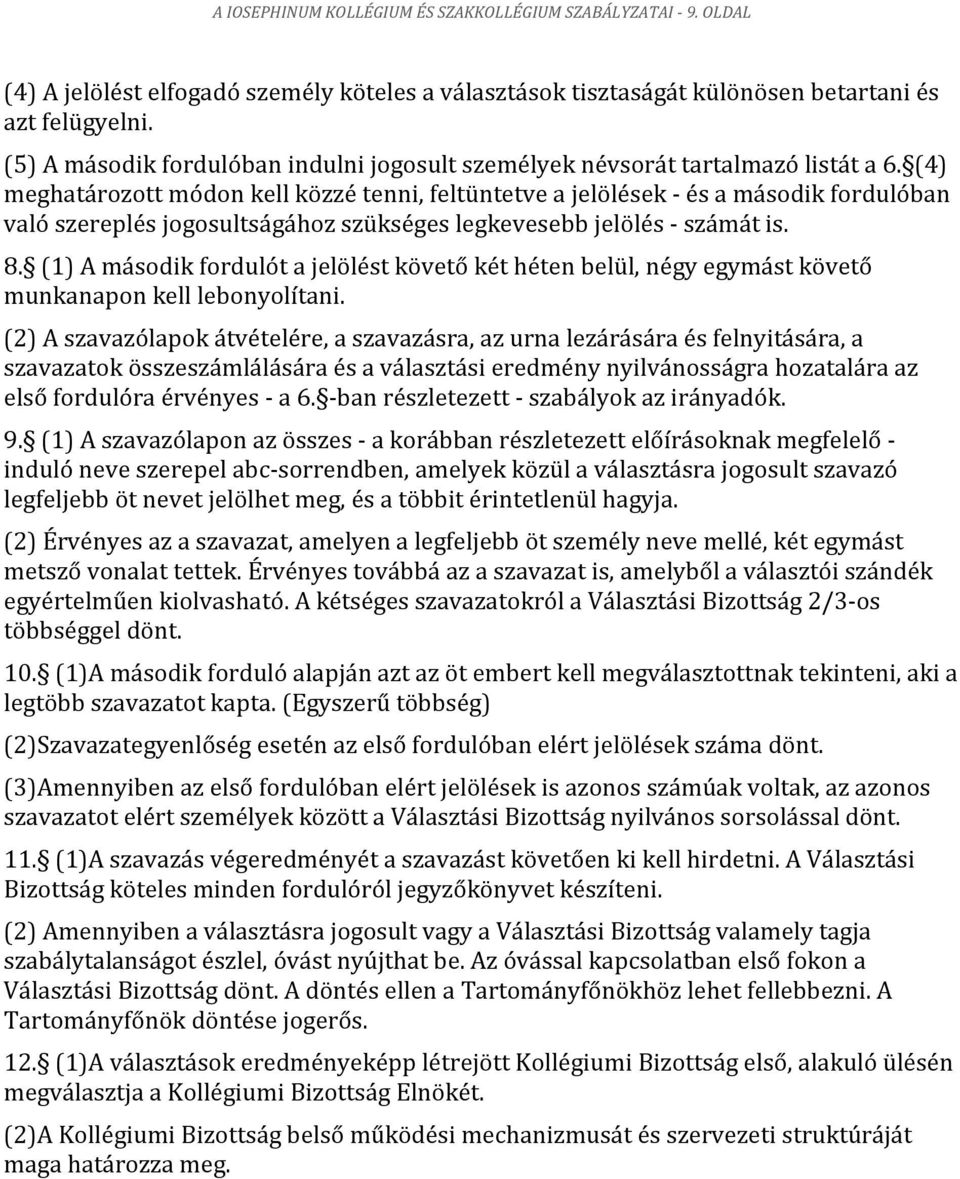 A IOSEPHINUM KOLLÉGIUM ÉS SZAKKOLLÉGIUM SZABÁLYZATAI - 9. OLDAL

(4) A jelölést elfogadó személy köteles a választások tisztaságát különösen betartani és azt felügyelni.

(5) A második fordulóban indulni jogosult személyek névsorát tartalmazó listát a 6.§(4) meghatározott módon kell közzé tenni, feltüntetve a jelölések - és a második fordulóban való szereplés jogosultságához szükséges legkevesebb jelölés - számát is.

8.§ (1) A második fordulót a jelölést követő két héten belül, négy egymást követő munkanapon kell lebonyolítani.

(2) A szavazólapok átvételére, a szavazásra, az urna lezárására és felnyitására, a szavazatok összeszámlálására és a választási eredmény nyilvánosságra hozatalára az első fordulóra érvényes - a 6.§-ban részletezett - szabályok az irányadók.

9.§ (1) A szavazólapon az összes - a korábban részletezett előírásoknak megfelelő - induló neve szerepel abc-sorrendben, amelyek közül a választásra jogosult szavazó legfeljebb öt nevet jelölhet meg, és a többit érintetlenül hagyja.

(2) Érvényes az a szavazat, amelyen a legfeljebb öt személy neve mellé, két egymást metsző vonalat tettek. Érvényes továbbá az a szavazat is, amelyből a választói szándék egyértelműen kiolvasható. A kétséges szavazatokról a Választási Bizottság 2/3-os többséggel dönt.

10.§ (1)A második forduló alapján azt az öt embert kell megválasztottnak tekinteni, aki a legtöbb szavazatot kapta. (Egyszerű többség)

(2)Szavazategyenlőség esetén az első fordulóban elért jelölések száma dönt.

(3)Amennyiben az első fordulóban elért jelölések is azonos számúak voltak, az azonos szavazatot elért személyek között a Választási Bizottság nyilvános sorsolással dönt.

11.§ (1)A szavazás végeredményét a szavazást követően ki kell hirdetni. A Választási Bizottság köteles minden fordulóról jegyzőkönyvet készíteni.

(2) Amennyiben a választásra jogosult vagy a Választási Bizottság valamely tagja szabálytalanságot észlel, óvást nyújthat be. Az óvással kapcsolatban első fokon a Választási Bizottság dönt. A döntés ellen a Tartományfőnökhöz lehet fellebbezni. A Tartományfőnök döntése jogerős.

12.§ (1)A választások eredményeképp létrejött Kollégiumi Bizottság első, alakuló ülésén megválasztja a Kollégiumi Bizottság Elnökét.

(2)A Kollégiumi Bizottság belső működési mechanizmusát és szervezeti struktúráját maga határozza meg.